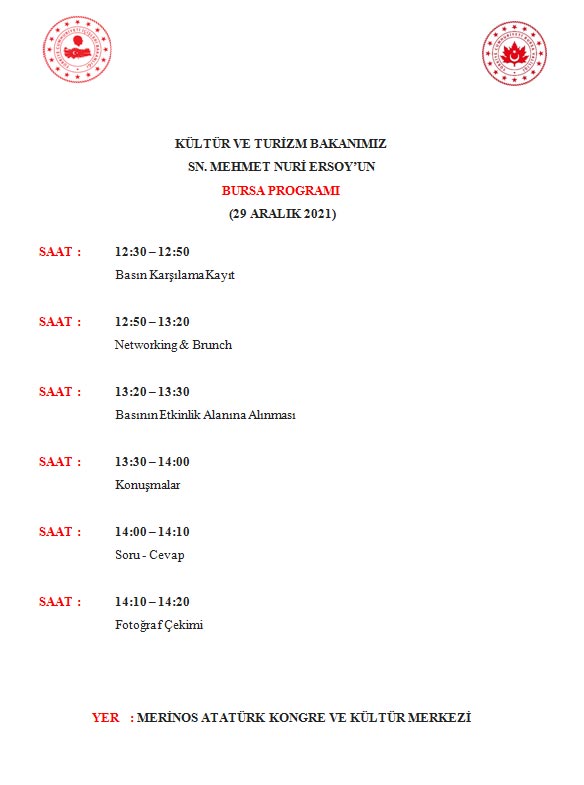 KÜLTÜR VE TURİZM BAKANIMIZ
SN. MEHMET NURİ ERSOY'UN
BURSA PROGRAMI
(29 ARALIK 2021)

SAAT : 12:30 – 12:50
Basın Karşılama Kayıt

SAAT : 12:50 – 13:20
Networking & Brunch

SAAT : 13:20 – 13:30
Basının Etkinlik Alanına Alınması

SAAT : 13:30 – 14:00
Konuşmalar

SAAT : 14:00 – 14:10
Soru - Cevap

SAAT : 14:10 – 14:20
Fotoğraf Çekimi

YER : MERİNOS ATATÜRK KONGRE VE KÜLTÜR MERKEZİ